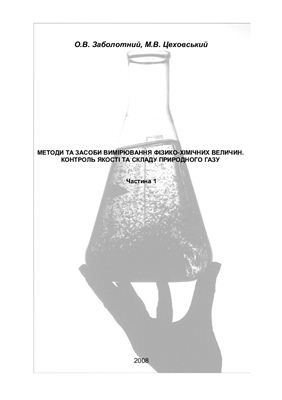 О.В. Заболотний, М.В. Цеховський

МЕТОДИ ТА ЗАСОБИ ВИМІРЮВАННЯ ФІЗИКО-ХІМІЧНИХ ВЕЛИЧИН. КОНТРОЛЬ ЯКОСТІ ТА СКЛАДУ ПРИРОДНОГО ГАЗУ

Частина 1

2008